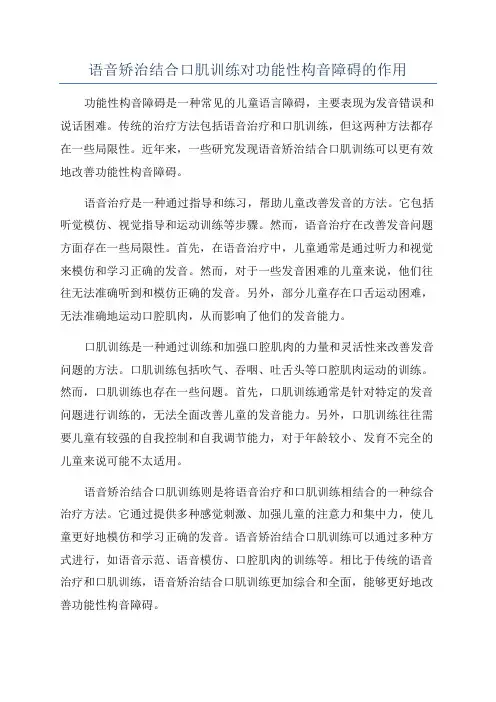 语音矫治结合口肌训练对功能性构音障碍的作用

功能性构音障碍是一种常见的儿童语言障碍，主要表现为发音错误和说话困难。传统的治疗方法包括语音治疗和口肌训练，但这两种方法都存在一些局限性。近年来，一些研究发现语音矫治结合口肌训练可以更有效地改善功能性构音障碍。

语音治疗是一种通过指导和练习，帮助儿童改善发音的方法。它包括听觉模仿、视觉指导和运动训练等步骤。然而，语音治疗在改善发音问题方面存在一些局限性。首先，在语音治疗中，儿童通常是通过听力和视觉来模仿和学习正确的发音。然而，对于一些发音困难的儿童来说，他们往往无法准确听到和模仿正确的发音。另外，部分儿童存在口舌运动困难，无法准确地运动口腔肌肉，从而影响了他们的发音能力。

口肌训练是一种通过训练和加强口腔肌肉的力量和灵活性来改善发音问题的方法。口肌训练包括吹气、吞咽、吐舌头等口腔肌肉运动的训练。然而，口肌训练也存在一些问题。首先，口肌训练通常是针对特定的发音问题进行训练的，无法全面改善儿童的发音能力。另外，口肌训练往往需要儿童有较强的自我控制和自我调节能力，对于年龄较小、发育不完全的儿童来说可能不太适用。

语音矫治结合口肌训练则是将语音治疗和口肌训练相结合的一种综合治疗方法。它通过提供多种感觉刺激、加强儿童的注意力和集中力，使儿童更好地模仿和学习正确的发音。语音矫治结合口肌训练可以通过多种方式进行，如语音示范、语音模仿、口腔肌肉的训练等。相比于传统的语音治疗和口肌训练，语音矫治结合口肌训练更加综合和全面，能够更好地改善功能性构音障碍。